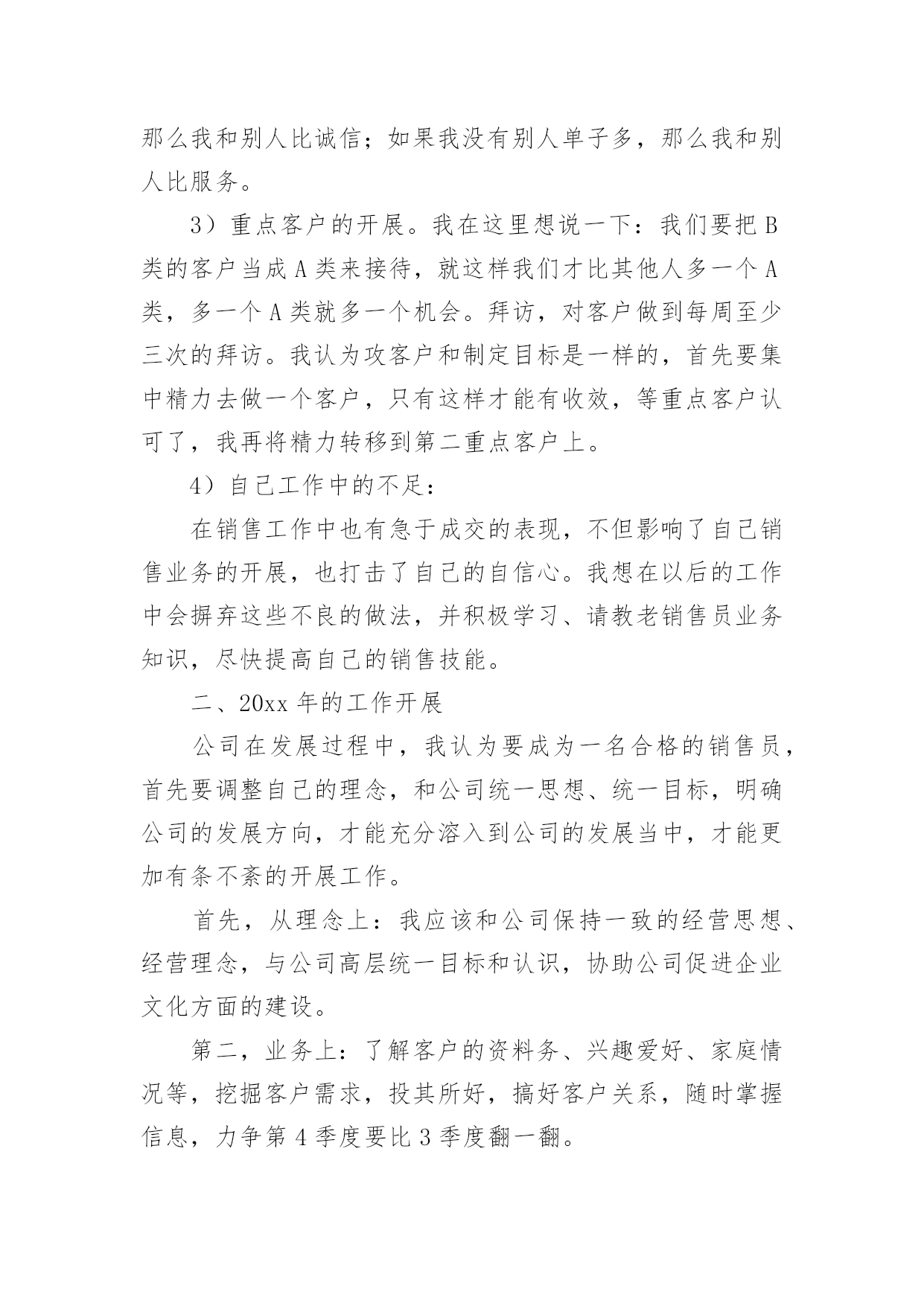 那么我和别人比诚信；如果我没有别人单子多，那么我和别人比服务。

3）重点客户的开展。我在这里想说一下：我们要把 B 类的客户当成 A 类来接待，就这样我们才比其他人多一个 A 类，多一个 A 类就多一个机会。拜访，对客户做到每周至少三次的拜访。我认为攻客户和制定目标是一样的，首先要集中精力去做一个客户，只有这样才能有收效，等重点客户认可了，我再将精力转移到第二重点客户上。

4）自己工作中的不足：

在销售工作中也有急于成交的表现，不但影响了自己销售业务的开展，也打击了自己的自信心。我想在以后的工作中会摒弃这些不良的做法，并积极学习、请教老销售员业务知识，尽快提高自己的销售技能。

二、20xx 年的工作开展

公司在发展过程中，我认为要成为一名合格的销售员，首先要调整自己的理念，和公司统一思想、统一目标，明确公司的发展方向，才能充分溶入到公司的发展当中，才能更加有条不紊的开展工作。

首先，从理念上：我应该和公司保持一致的经营思想、经营理念，与公司高层统一目标和认识，协助公司促进企业文化方面的建设。

第二，业务上：了解客户的资料务、兴趣爱好、家庭情况等，挖掘客户需求，投其所好，搞好客户关系，随时掌握信息，力争第 4 季度要比 3 季度翻一翻。